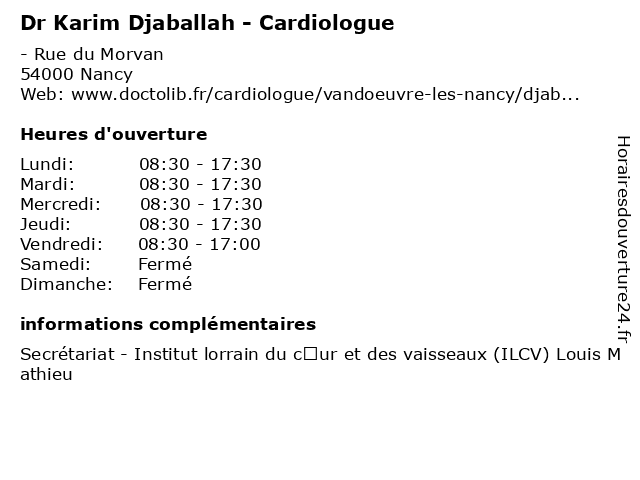 Dr Karim Djaballah - Cardiologue

- Rue du Morvan
54000 Nancy
Web: www.doctolib.fr/cardiologue/vandoeuvre-les-nancy/djab...

Heures d'ouverture

| | |
|---|---|
| Lundi: | 08:30 - 17:30 |
| Mardi: | 08:30 - 17:30 |
| Mercredi: | 08:30 - 17:30 |
| Jeudi: | 08:30 - 17:30 |
| Vendredi: | 08:30 - 17:00 |
| Samedi: | Fermé |
| Dimanche: | Fermé |

informations complémentaires

Secrétariat - Institut lorrain du c□ur et des vaisseaux (ILCV) Louis Mathieu

Horairesdouverture24.fr